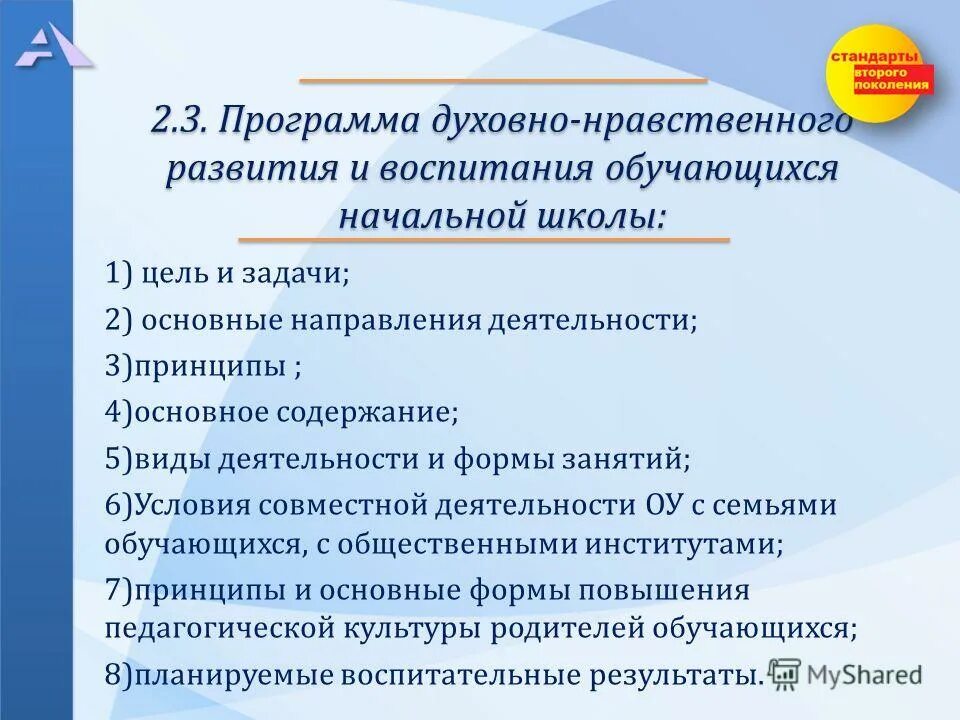 стандарты второго поколения

2.3. Программа духовно-нравственного развития и воспитания обучающихся начальной школы:

1) цель и задачи;

2) основные направления деятельности;

3)принципы ;

4)основное содержание;

5)виды деятельности и формы занятий;

6)Условия совместной деятельности ОУ с семьями обучающихся, с общественными институтами;

7)принципы и основные формы повышения педагогической культуры родителей обучающихся;

8)планируемые воспитательные результаты.

MyShared